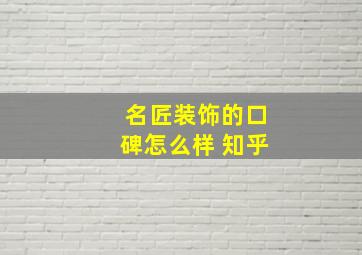 名匠装饰的口碑怎么样 知乎